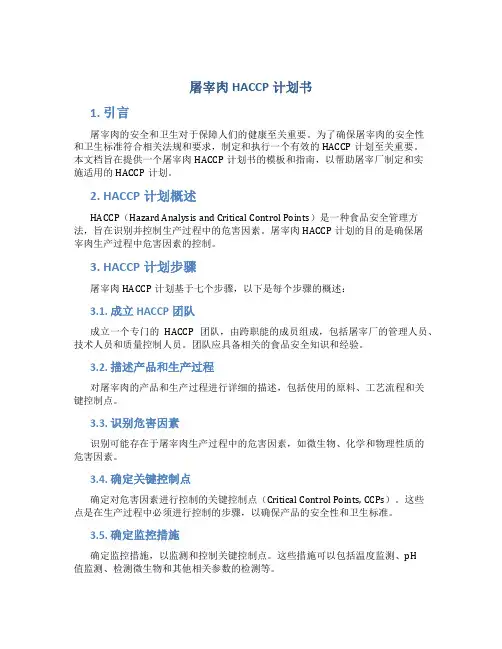 屠宰肉 HACCP 计划书

1. 引言

屠宰肉的安全和卫生对于保障人们的健康至关重要。为了确保屠宰肉的安全性和卫生标准符合相关法规和要求，制定和执行一个有效的 HACCP 计划至关重要。本文档旨在提供一个屠宰肉 HACCP 计划书的模板和指南，以帮助屠宰厂制定和实施适用的 HACCP 计划。

2. HACCP 计划概述

HACCP（Hazard Analysis and Critical Control Points）是一种食品安全管理方法，旨在识别并控制生产过程中的危害因素。屠宰肉 HACCP 计划的目的是确保屠宰肉生产过程中危害因素的控制。

3. HACCP 计划步骤

屠宰肉 HACCP 计划基于七个步骤，以下是每个步骤的概述：

3.1. 成立 HACCP 团队

成立一个专门的 HACCP 团队，由跨职能的成员组成，包括屠宰厂的管理人员、技术人员和质量控制人员。团队应具备相关的食品安全知识和经验。

3.2. 描述产品和生产过程

对屠宰肉的产品和生产过程进行详细的描述，包括使用的原料、工艺流程和关键控制点。

3.3. 识别危害因素

识别可能存在于屠宰肉生产过程中的危害因素，如微生物、化学和物理性质的危害因素。

3.4. 确定关键控制点

确定对危害因素进行控制的关键控制点（Critical Control Points, CCPs）。这些点是在生产过程中必须进行控制的步骤，以确保产品的安全性和卫生标准。

3.5. 确定监控措施

确定监控措施，以监测和控制关键控制点。这些措施可以包括温度监测、pH 值监测、检测微生物和其他相关参数的检测等。